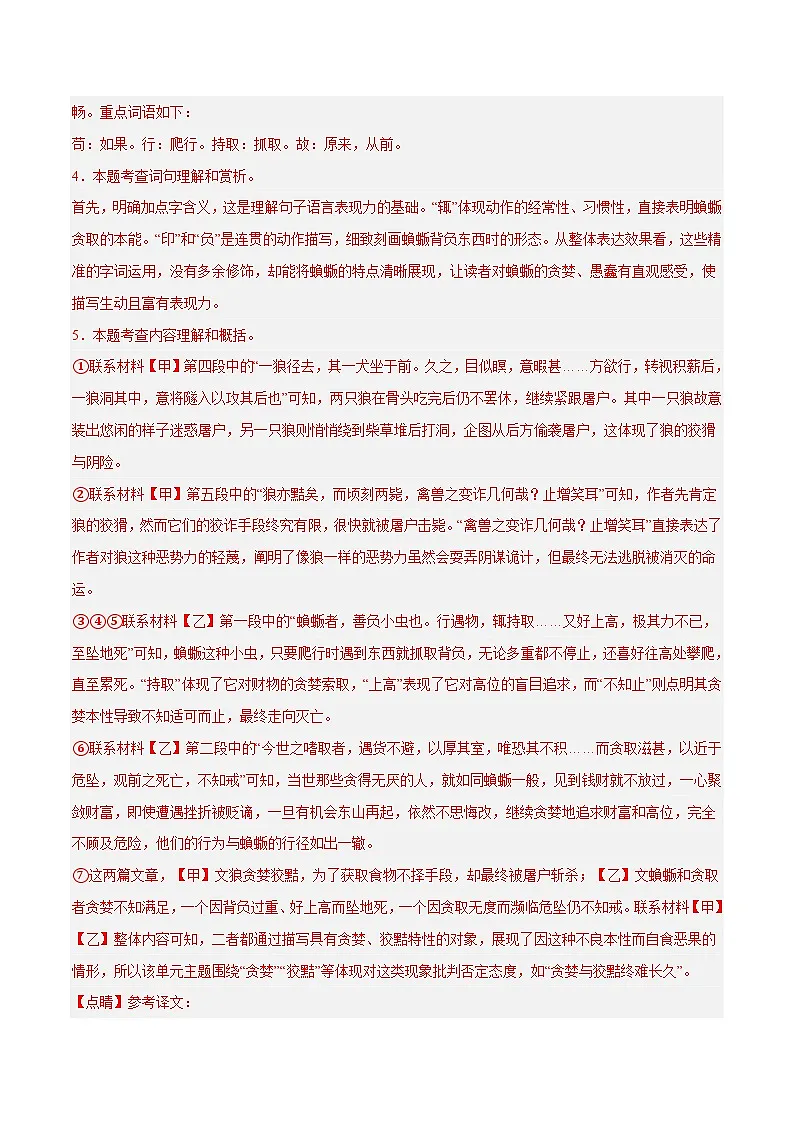 畅。重点词语如下：

苟：如果。行：爬行。持取：抓取。故：原来，从前。

4．本题考查词句理解和赏析。

首先，明确加点字含义，这是理解句子语言表现力的基础。“辄”体现动作的经常性、习惯性，直接表明蝜蝂贪取的本能。“卬”和“负”是连贯的动作描写，细致刻画蝜蝂背负东西时的形态。从整体表达效果看，这些精准的字词运用，没有多余修饰，却能将蝜蝂的特点清晰展现，让读者对蝜蝂的贪婪、愚蠢有直观感受，使描写生动且富有表现力。

5．本题考查内容理解和概括。

①联系材料【甲】第四段中的“一狼径去，其一犬坐于前。久之，目似瞑，意暇甚……方欲行，转视积薪后，一狼洞其中，意将隧入以攻其后也”可知，两只狼在骨头吃完后仍不罢休，继续紧跟屠户。其中一只狼故意装出悠闲的样子迷惑屠户，另一只狼则悄悄绕到柴草堆后打洞，企图从后方偷袭屠户，这体现了狼的狡猾与阴险。

②联系材料【甲】第五段中的“狼亦黠矣，而顷刻两毙，禽兽之变诈几何哉？止增笑耳”可知，作者先肯定狼的狡猾，然而它们的狡诈手段终究有限，很快就被屠户击毙。“禽兽之变诈几何哉？止增笑耳”直接表达了作者对狼这种恶势力的轻蔑，阐明了像狼一样的恶势力虽然会耍弄阴谋诡计，但最终无法逃脱被消灭的命运。

③④⑤联系材料【乙】第一段中的“蝜蝂者，善负小虫也。行遇物，辄持取……又好上高，极其力不已，至坠地死”可知，蝜蝂这种小虫，只要爬行时遇到东西就抓取背负，无论多重都不停止，还喜好往高处攀爬，直至累死。“持取”体现了它对财物的贪婪索取，“上高”表现了它对高位的盲目追求，而“不知止”则点明其贪婪本性导致不知适可而止，最终走向灭亡。

⑥联系材料【乙】第二段中的“今世之嗜取者，遇货不避，以厚其室，唯恐其不积……而贪取滋甚，以近于危坠，观前之死亡，不知戒”可知，当世那些贪得无厌的人，就如同蝜蝂一般，见到钱财就不放过，一心聚敛财富，即使遭遇挫折被贬谪，一旦有机会东山再起，依然不思悔改，继续贪婪地追求财富和高位，完全不顾及危险，他们的行为与蝜蝂的行径如出一辙。

⑦这两篇文章，【甲】文狼贪婪狡黠，为了获取食物不择手段，却最终被屠户斩杀；【乙】文蝜蝂和贪取者贪婪不知满足，一个因背负过重、好上高而坠地死，一个因贪取无度而濒临危坠仍不知戒。联系材料【甲】【乙】整体内容可知，二者都通过描写具有贪婪、狡黠特性的对象，展现了因这种不良本性而自食恶果的情形，所以该单元主题围绕“贪婪”“狡黠”等体现对这类现象批判否定态度，如“贪婪与狡黠终难长久”。

【点睛】参考译文：